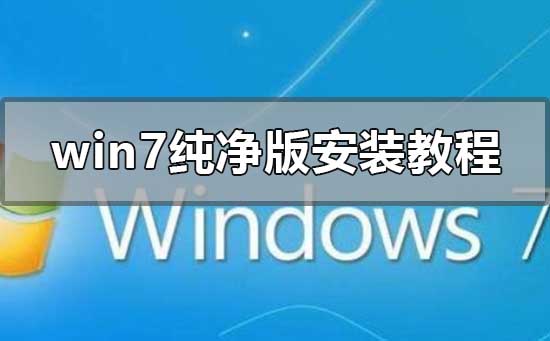 win7纯净版安装教程

Windows 7